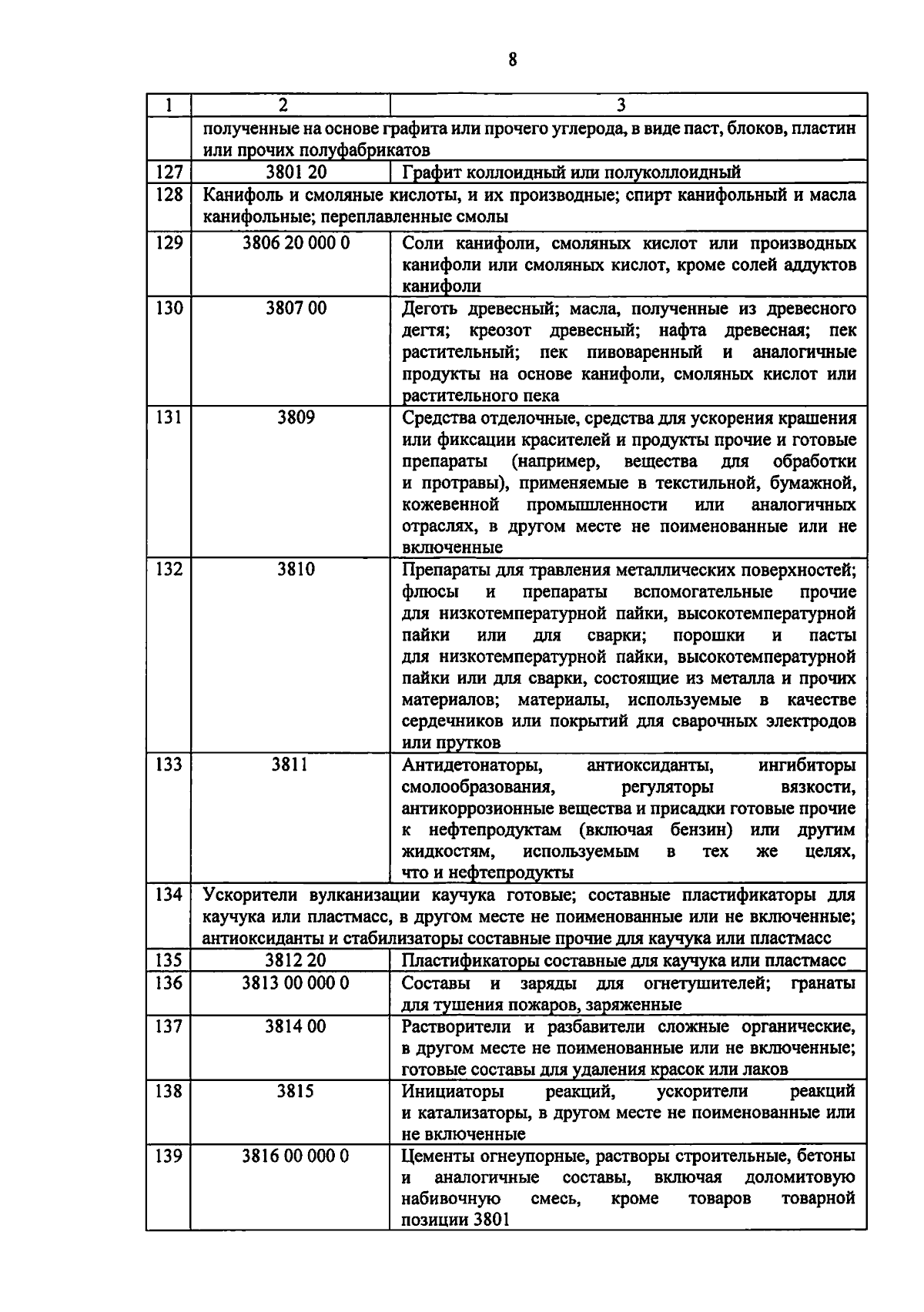 8

| 1 | 2 | 3 |
|---|---|---|
| | полученные на основе графита или прочего углерода, в виде паст, блоков, пластин или прочих полуфабрикатов | |
| 127 | 3801 20 | Графит коллоидный или полуколлоидный |
| 128 | Канифоль и смоляные кислоты, и их производные; спирт канифольный и масла канифольные; переплавленные смолы | |
| 129 | 3806 20 000 0 | Соли канифоли, смоляных кислот или производных канифоли или смоляных кислот, кроме солей аддуктов канифоли |
| 130 | 3807 00 | Деготь древесный; масла, полученные из древесного дегтя; креозот древесный; нафта древесная; пек растительный; пек пивоваренный и аналогичные продукты на основе канифоли, смоляных кислот или растительного пека |
| 131 | 3809 | Средства отделочные, средства для ускорения крашения или фиксации красителей и продукты прочие и готовые препараты (например, вещества для обработки и протравы), применяемые в текстильной, бумажной, кожевенной промышленности или аналогичных отраслях, в другом месте не поименованные или не включенные |
| 132 | 3810 | Препараты для травления металлических поверхностей; флюсы и препараты вспомогательные прочие для низкотемпературной пайки, высокотемпературной пайки или для сварки; порошки и пасты для низкотемпературной пайки, высокотемпературной пайки или для сварки, состоящие из металла и прочих материалов; материалы, используемые в качестве сердечников или покрытий для сварочных электродов или прутков |
| 133 | 3811 | Антидетонаторы, антиоксиданты, ингибиторы смолообразования, регуляторы вязкости, антикоррозионные вещества и присадки готовые прочие к нефтепродуктам (включая бензин) или другим жидкостям, используемым в тех же целях, что и нефтепродукты |
| 134 | Ускорители вулканизации каучука готовые; составные пластификаторы для каучука или пластмасс, в другом месте не поименованные или не включенные; антиоксиданты и стабилизаторы составные прочие для каучука или пластмасс | |
| 135 | 3812 20 | Пластификаторы составные для каучука или пластмасс |
| 136 | 3813 00 000 0 | Составы и заряды для огнетушителей; гранаты для тушения пожаров, заряженные |
| 137 | 3814 00 | Растворители и разбавители сложные органические, в другом месте не поименованные или не включенные; готовые составы для удаления красок или лаков |
| 138 | 3815 | Инициаторы реакций, ускорители реакций и катализаторы, в другом месте не поименованные или не включенные |
| 139 | 3816 00 000 0 | Цементы огнеупорные, растворы строительные, бетоны и аналогичные составы, включая доломитовую набивочную смесь, кроме товаров товарной позиции 3801 |